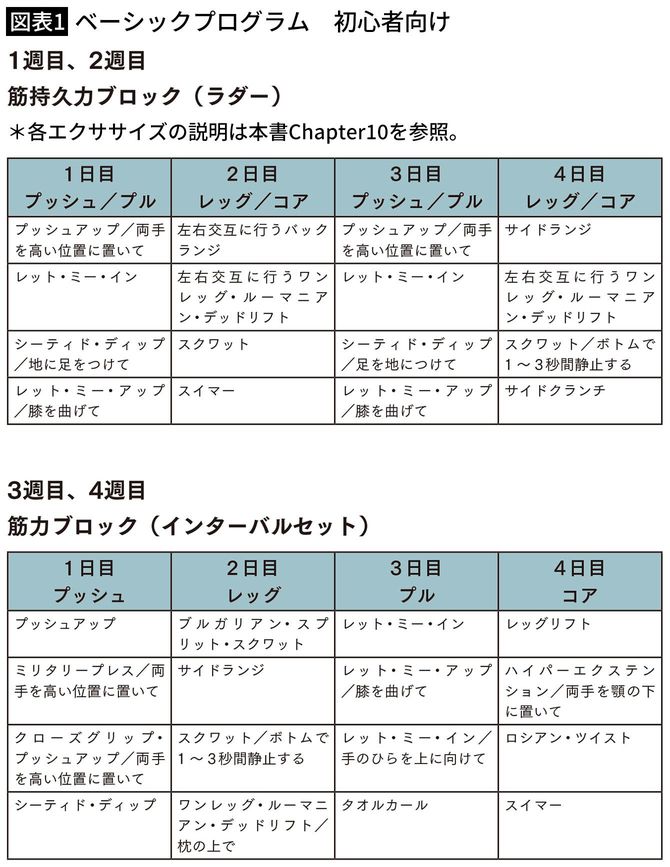 図表1 ベーシックプログラム　初心者向け

1週目、2週目

筋持久力ブロック（ラダー）

＊各エクササイズの説明は本書Chapter10を参照。

| 1日目 プッシュ／プル | 2日目 レッグ／コア | 3日目 プッシュ／プル | 4日目 レッグ／コア |
|---|---|---|---|
| プッシュアップ／両手を高い位置に置いて | 左右交互に行うバックランジ | プッシュアップ／両手を高い位置に置いて | サイドランジ |
| レット・ミー・イン | 左右交互に行うワンレッグ・ルーマニアン・デッドリフト | レット・ミー・イン | 左右交互に行うワンレッグ・ルーマニアン・デッドリフト |
| シーティド・ディップ／地に足をつけて | スクワット | シーティド・ディップ／足を地につけて | スクワット／ボトムで1～3秒間静止する |
| レット・ミー・アップ／膝を曲げて | スイマー | レット・ミー・アップ／膝を曲げて | サイドクランチ |

3週目、4週目

筋力ブロック（インターバルセット）

| 1日目 プッシュ | 2日目 レッグ | 3日目 プル | 4日目 コア |
|---|---|---|---|
| プッシュアップ | ブルガリアン・スプリット・スクワット | レット・ミー・イン | レッグリフト |
| ミリタリープレス／両手を高い位置に置いて | サイドランジ | レット・ミー・アップ／膝を曲げて | ハイパーエクステンション／両手を顎の下に置いて |
| クローズグリップ・プッシュアップ／両手を高い位置に置いて | スクワット／ボトムで1～3秒間静止する | レット・ミー・イン／手のひらを上に向けて | ロシアン・ツイスト |
| シーティド・ディップ | ワンレッグ・ルーマニアン・デッドリフト／枕の上で | タオルカール | スイマー |